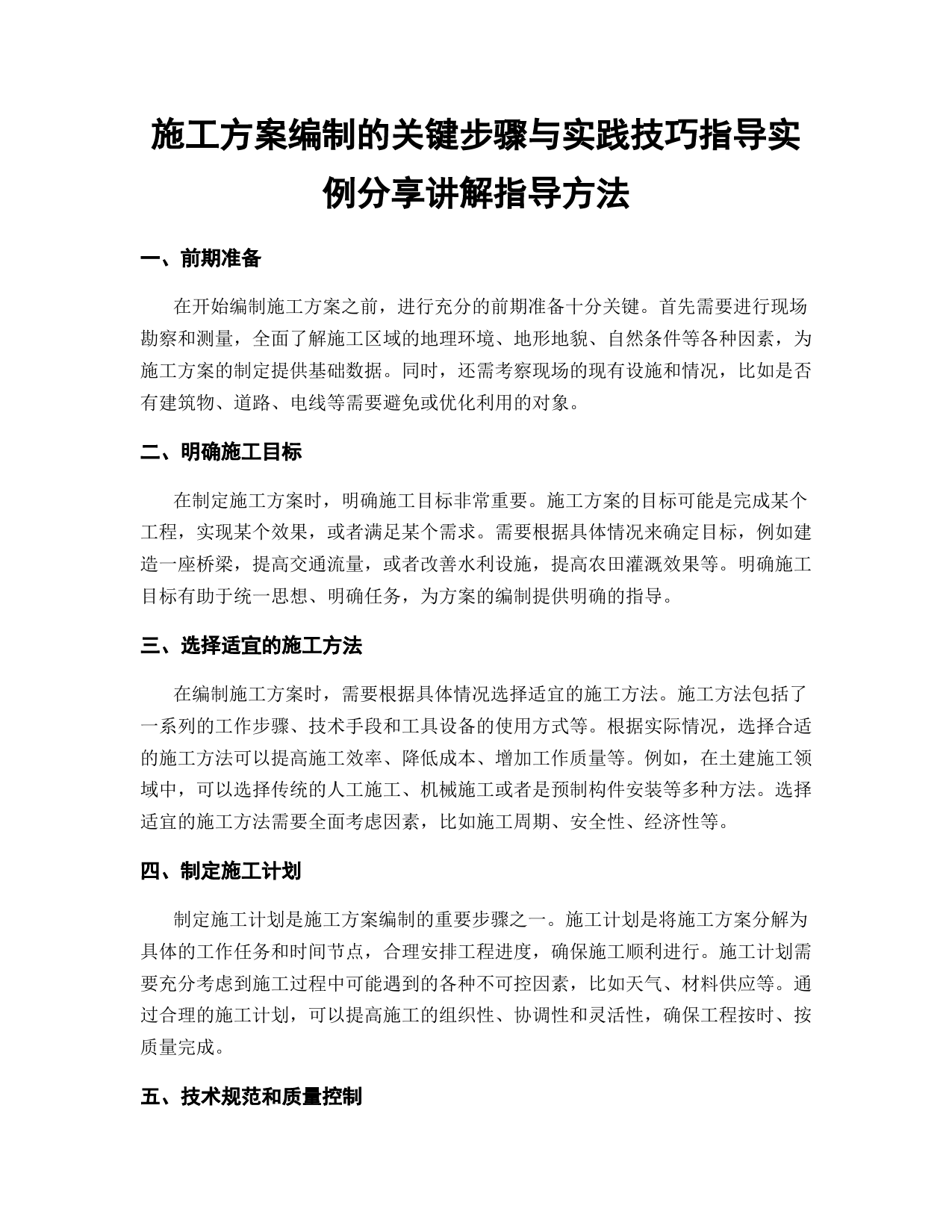 施工方案编制的关键步骤与实践技巧指导实例分享讲解指导方法

一、前期准备

在开始编制施工方案之前，进行充分的前期准备十分关键。首先需要进行现场勘察和测量，全面了解施工区域的地理环境、地形地貌、自然条件等各种因素，为施工方案的制定提供基础数据。同时，还需考察现场的现有设施和情况，比如是否有建筑物、道路、电线等需要避免或优化利用的对象。

二、明确施工目标

在制定施工方案时，明确施工目标非常重要。施工方案的目标可能是完成某个工程，实现某个效果，或者满足某个需求。需要根据具体情况来确定目标，例如建造一座桥梁，提高交通流量，或者改善水利设施，提高农田灌溉效果等。明确施工目标有助于统一思想、明确任务，为方案的编制提供明确的指导。

三、选择适宜的施工方法

在编制施工方案时，需要根据具体情况选择适宜的施工方法。施工方法包括了一系列的工作步骤、技术手段和工具设备的使用方式等。根据实际情况，选择合适的施工方法可以提高施工效率、降低成本、增加工作质量等。例如，在土建施工领域中，可以选择传统的人工施工、机械施工或者是预制构件安装等多种方法。选择适宜的施工方法需要全面考虑因素，比如施工周期、安全性、经济性等。

四、制定施工计划

制定施工计划是施工方案编制的重要步骤之一。施工计划是将施工方案分解为具体的工作任务和时间节点，合理安排工程进度，确保施工顺利进行。施工计划需要充分考虑到施工过程中可能遇到的各种不可控因素，比如天气、材料供应等。通过合理的施工计划，可以提高施工的组织性、协调性和灵活性，确保工程按时、按质量完成。

五、技术规范和质量控制